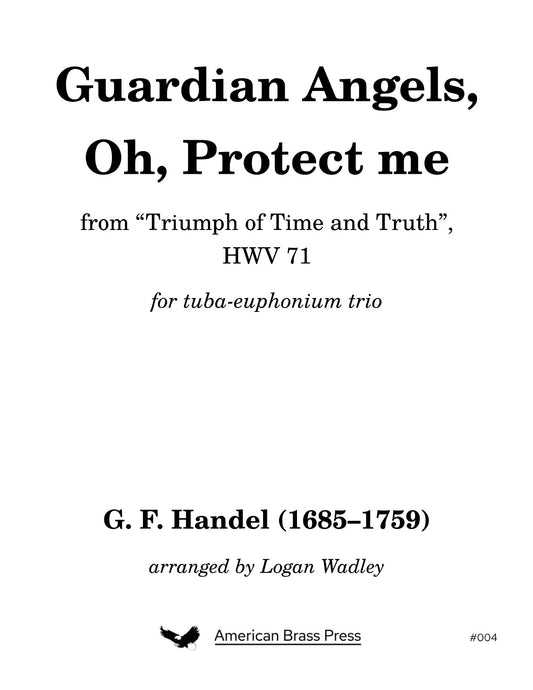 Guardian Angels, Oh, Protect me

from “Triumph of Time and Truth”, HWV 71

for tuba-euphonium trio

G. F. Handel (1685–1759)

arranged by Logan Wadley

American Brass Press

#004